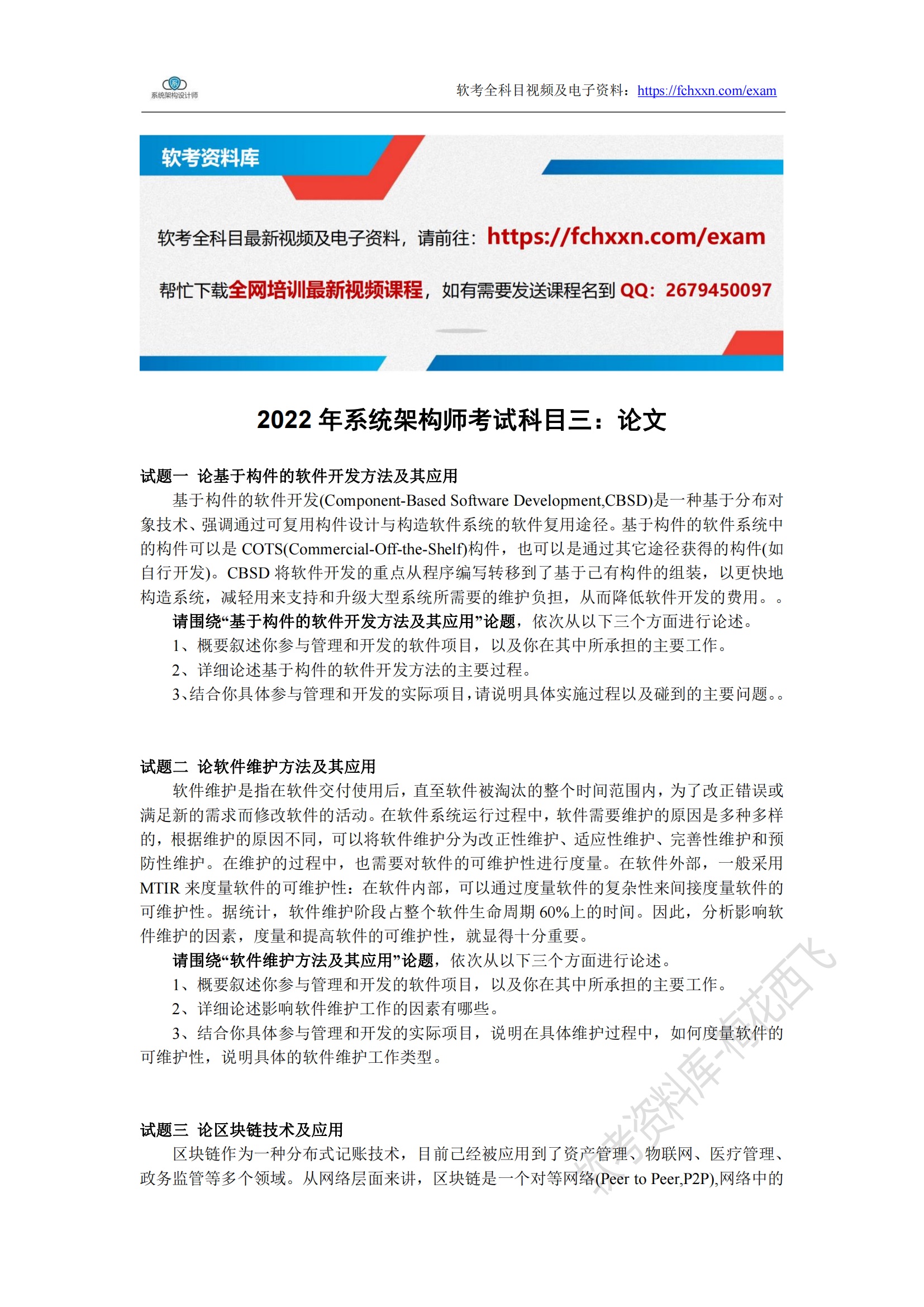 系统架构设计师

软考全科目视频及电子资料：https://fchxxn.com/exam

软考资料库

软考全科目最新视频及电子资料，请前往：https://fchxxn.com/exam

帮忙下载全网培训最新视频课程，如有需要发送课程名到 QQ：2679450097

2022 年系统架构师考试科目三：论文

试题一 论基于构件的软件开发方法及其应用

基于构件的软件开发(Component-Based Software Development,CBSD)是一种基于分布对象技术、强调通过可复用构件设计与构造软件系统的软件复用途径。基于构件的软件系统中的构件可以是 COTS(Commercial-Off-the-Shelf)构件，也可以是通过其它途径获得的构件(如自行开发)。CBSD 将软件开发的重点从程序编写转移到了基于已有构件的组装，以更快地构造系统，减轻用来支持和升级大型系统所需要的维护负担，从而降低软件开发的费用。。

请围绕“基于构件的软件开发方法及其应用”论题，依次从以下三个方面进行论述。

1、概要叙述你参与管理和开发的软件项目，以及你在其中所承担的主要工作。

2、详细论述基于构件的软件开发方法的主要过程。

3、结合你具体参与管理和开发的实际项目，请说明具体实施过程以及碰到的主要问题。。

试题二 论软件维护方法及其应用

软件维护是指在软件交付使用后，直至软件被淘汰的整个时间范围内，为了改正错误或满足新的需求而修改软件的活动。在软件系统运行过程中，软件需要维护的原因是多种多样的，根据维护的原因不同，可以将软件维护分为改正性维护、适应性维护、完善性维护和预防性维护。在维护的过程中，也需要对软件的可维护性进行度量。在软件外部，一般采用 MTIR 来度量软件的可维护性：在软件内部，可以通过度量软件的复杂性来间接度量软件的可维护性。据统计，软件维护阶段占整个软件生命周期 60%上的时间。因此，分析影响软件维护的因素，度量和提高软件的可维护性，就显得十分重要。

请围绕“软件维护方法及其应用”论题，依次从以下三个方面进行论述。

1、概要叙述你参与管理和开发的软件项目，以及你在其中所承担的主要工作。

2、详细论述影响软件维护工作的因素有哪些。

3、结合你具体参与管理和开发的实际项目，说明在具体维护过程中，如何度量软件的可维护性，说明具体的软件维护工作类型。

试题三 论区块链技术及应用

区块链作为一种分布式记账技术，目前已经被应用到了资产管理、物联网、医疗管理、政务监管等多个领域。从网络层面来讲，区块链是一个对等网络(Peer to Peer,P2P),网络中的

软考资料库-梅花西飞